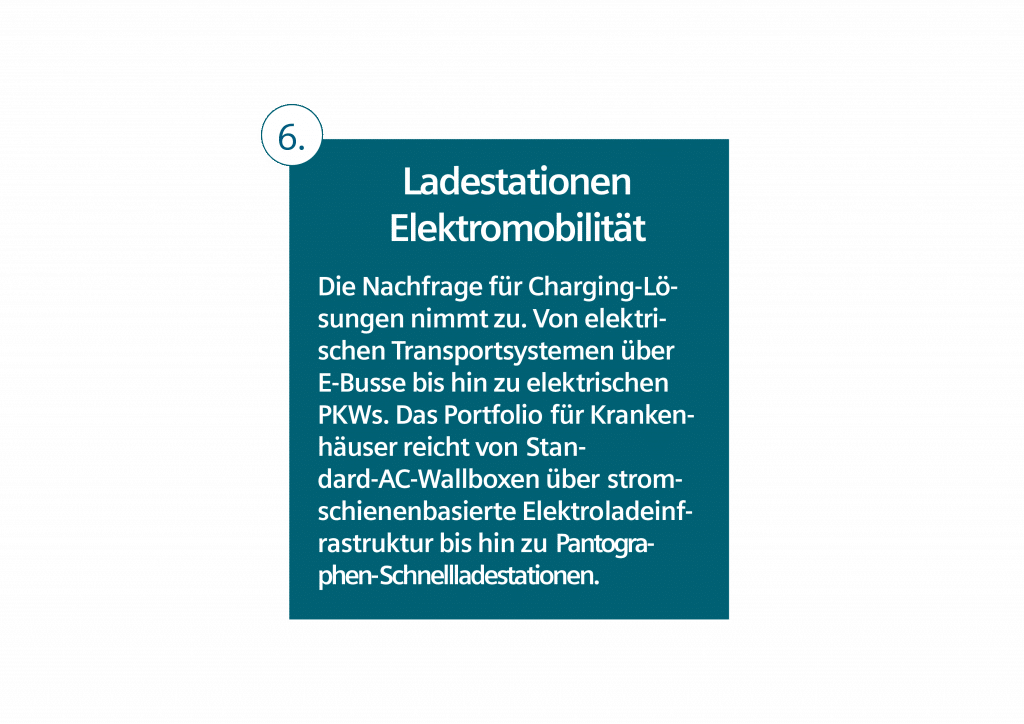 6.

Ladestationen Elektromobilität

Die Nachfrage für Charging-Lösungen nimmt zu. Von elektrischen Transportsystemen über E-Busse bis hin zu elektrischen PKWs. Das Portfolio für Krankenhäuser reicht von Standard-AC-Wallboxen über stromschienenbasierte Elektroladeinfrastruktur bis hin zu Pantographen-Schnellladestationen.